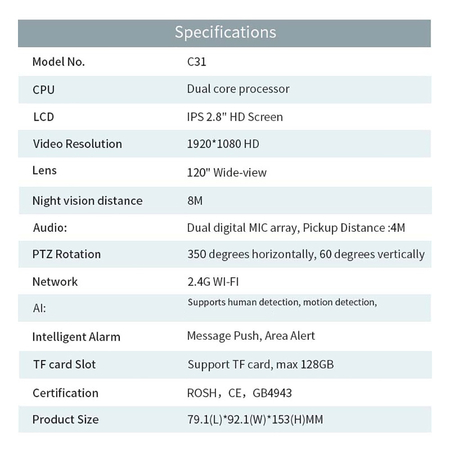 Specifications

| | |
|---|---|
| Model No. | C31 |
| CPU | Dual core processor |
| LCD | IPS 2.8" HD Screen |
| Video Resolution | 1920*1080 HD |
| Lens | 120" Wide-view |
| Night vision distance | 8M |
| Audio: | Dual digital MIC array, Pickup Distance :4M |
| PTZ Rotation | 350 degrees horizontally, 60 degrees vertically |
| Network | 2.4G WI-FI |
| AI: | Supports human detection, motion detection, |
| Intelligent Alarm | Message Push, Area Alert |
| TF card Slot | Support TF card, max 128GB |
| Certification | ROSH，CE，GB4943 |
| Product Size | 79.1(L)*92.1(W)*153(H)MM |